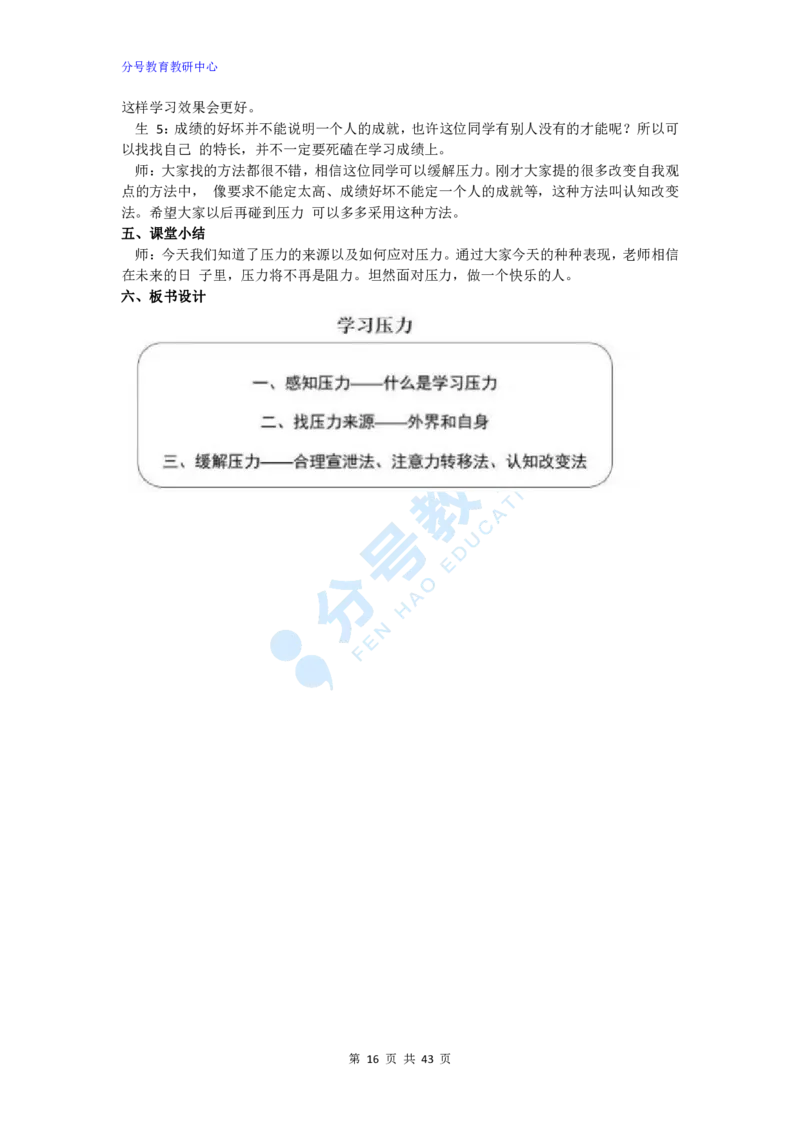 分号教育教研中心

这样学习效果会更好。

生 5：成绩的好坏并不能说明一个人的成就，也许这位同学有别人没有的才能呢？所以可以找找自己 的特长，并不一定要死磕在学习成绩上。

师：大家找的方法都很不错，相信这位同学可以缓解压力。刚才大家提的很多改变自我观点的方法中， 像要求不能定太高、成绩好坏不能定一个人的成就等，这种方法叫认知改变法。希望大家以后再碰到压力 可以多多采用这种方法。

五、课堂小结

师：今天我们知道了压力的来源以及如何应对压力。通过大家今天的种种表现，老师相信在未来的日 子里，压力将不再是阻力。坦然面对压力，做一个快乐的人。

六、板书设计

学习压力

一、感知压力——什么是学习压力

二、找压力来源——外界和自身

三、缓解压力——合理宣泄法、注意力转移法、认知改变法

分号教
FEN HAO EDUCATI

第 16 页 共 43 页